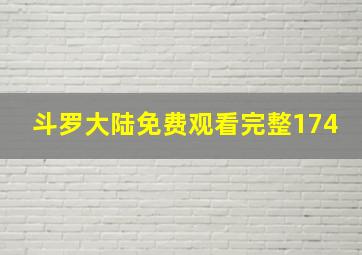 斗罗大陆免费观看完整174